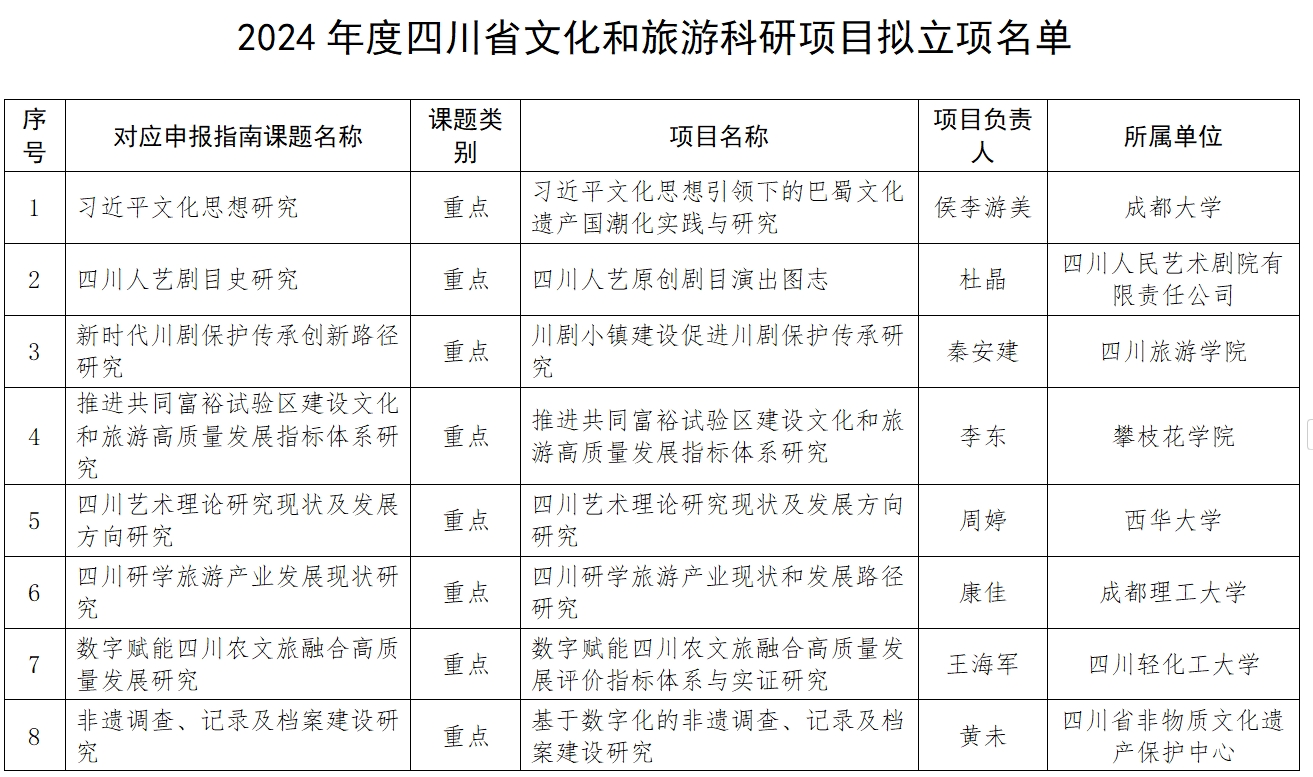 2024 年度四川省文化和旅游科研项目拟立项名单

| 序号 | 对应申报指南课题名称 | 课题类别 | 项目名称 | 项目负责人 | 所属单位 |
|---|---|---|---|---|---|
| 1 | 习近平文化思想研究 | 重点 | 习近平文化思想引领下的巴蜀文化遗产国潮化实践与研究 | 侯李游美 | 成都大学 |
| 2 | 四川人艺剧目史研究 | 重点 | 四川人艺原创剧目演出图志 | 杜晶 | 四川人民艺术剧院有限责任公司 |
| 3 | 新时代川剧保护传承创新路径研究 | 重点 | 川剧小镇建设促进川剧保护传承研究 | 秦安建 | 四川旅游学院 |
| 4 | 推进共同富裕试验区建设文化和旅游高质量发展指标体系研究 | 重点 | 推进共同富裕试验区建设文化和旅游高质量发展指标体系研究 | 李东 | 攀枝花学院 |
| 5 | 四川艺术理论研究现状及发展方向研究 | 重点 | 四川艺术理论研究现状及发展方向研究 | 周婷 | 西华大学 |
| 6 | 四川研学旅游产业发展现状研究 | 重点 | 四川研学旅游产业现状和发展路径研究 | 康佳 | 成都理工大学 |
| 7 | 数字赋能四川农文旅融合高质量发展研究 | 重点 | 数字赋能四川农文旅融合高质量发展评价指标体系与实证研究 | 王海军 | 四川轻化工大学 |
| 8 | 非遗调查、记录及档案建设研究 | 重点 | 基于数字化的非遗调查、记录及档案建设研究 | 黄未 | 四川省非物质文化遗产保护中心 |